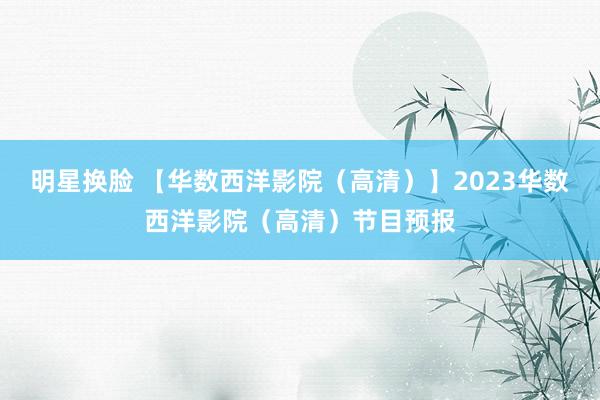 明星换脸 【华数西洋影院（高清）】2023华数西洋影院（高清）节目预报